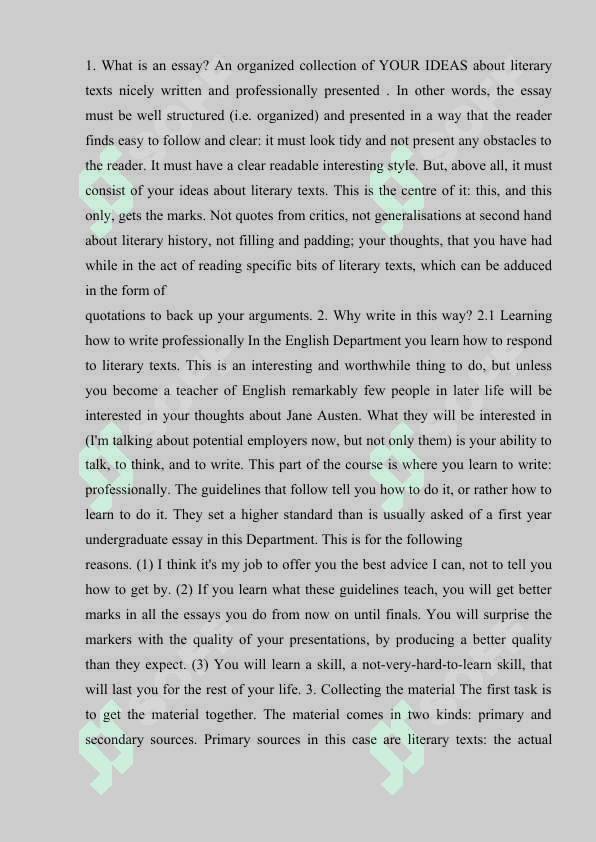 1. What is an essay? An organized collection of YOUR IDEAS about literary texts nicely written and professionally presented . In other words, the essay must be well structured (i.e. organized) and presented in a way that the reader finds easy to follow and clear: it must look tidy and not present any obstacles to the reader. It must have a clear readable interesting style. But, above all, it must consist of your ideas about literary texts. This is the centre of it: this, and this only, gets the marks. Not quotes from critics, not generalisations at second hand about literary history, not filling and padding; your thoughts, that you have had while in the act of reading specific bits of literary texts, which can be adduced in the form of

quotations to back up your arguments. 2. Why write in this way? 2.1 Learning how to write professionally In the English Department you learn how to respond to literary texts. This is an interesting and worthwhile thing to do, but unless you become a teacher of English remarkably few people in later life will be interested in your thoughts about Jane Austen. What they will be interested in (I'm talking about potential employers now, but not only them) is your ability to talk, to think, and to write. This part of the course is where you learn to write: professionally. The guidelines that follow tell you how to do it, or rather how to learn to do it. They set a higher standard than is usually asked of a first year undergraduate essay in this Department. This is for the following

reasons. (1) I think it's my job to offer you the best advice I can, not to tell you how to get by. (2) If you learn what these guidelines teach, you will get better marks in all the essays you do from now on until finals. You will surprise the markers with the quality of your presentations, by producing a better quality than they expect. (3) You will learn a skill, a not-very-hard-to-learn skill, that will last you for the rest of your life. 3. Collecting the material The first task is to get the material together. The material comes in two kinds: primary and secondary sources. Primary sources in this case are literary texts: the actual